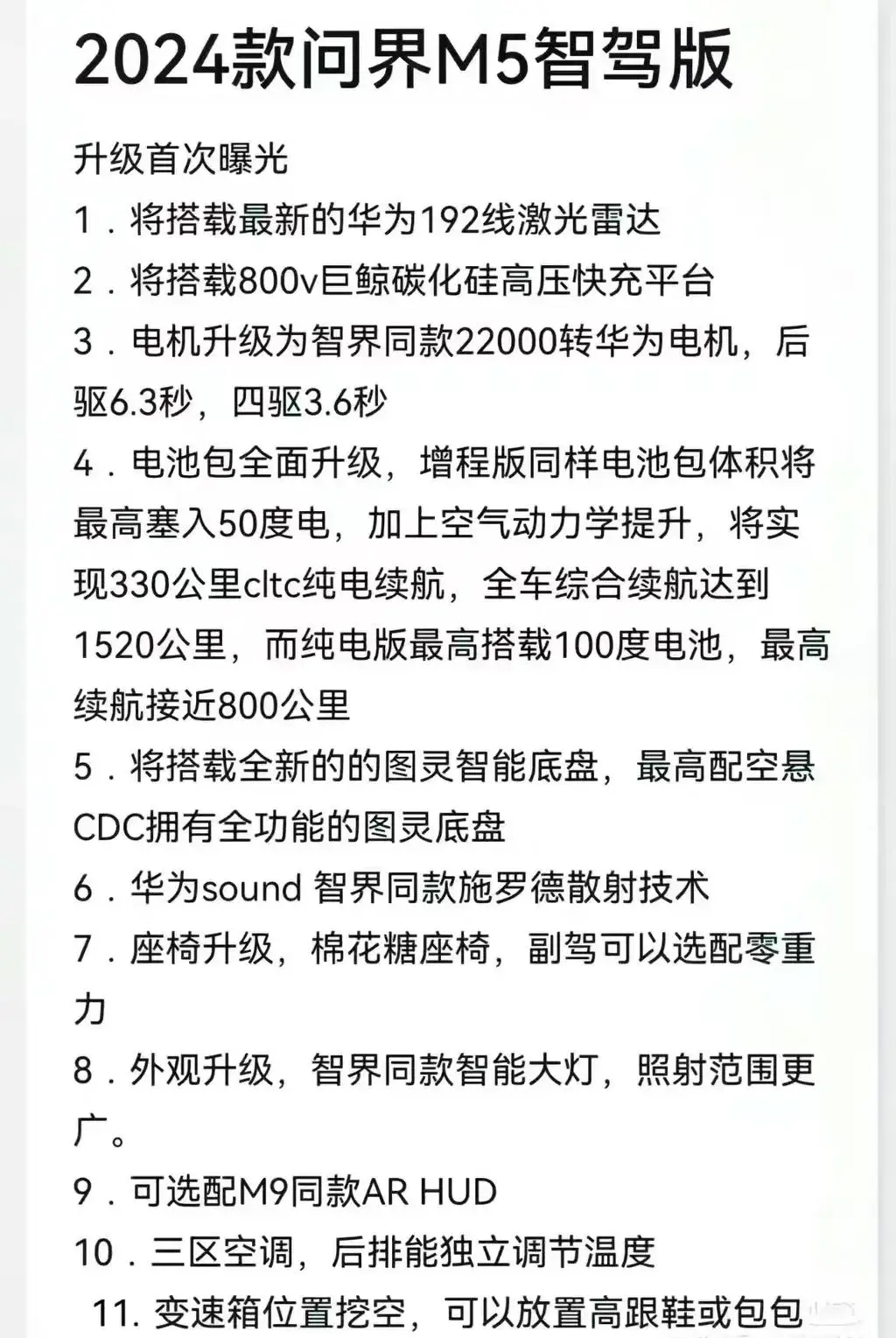 2024款问界M5智驾版

升级首次曝光

1．将搭载最新的华为192线激光雷达

2．将搭载800v巨鲸碳化硅高压快充平台

3．电机升级为智界同款22000转华为电机，后驱6.3秒，四驱3.6秒

4．电池包全面升级，增程版同样电池包体积将最高塞入50度电，加上空气动力学提升，将实现330公里cltc纯电续航，全车综合续航达到1520公里，而纯电版最高搭载100度电池，最高续航接近800公里

5．将搭载全新的的图灵智能底盘，最高配空悬CDC拥有全功能的图灵底盘

6．华为sound 智界同款施罗德散射技术

7．座椅升级，棉花糖座椅，副驾可以选配零重力

8．外观升级，智界同款智能大灯，照射范围更广。

9．可选配M9同款AR HUD

10．三区空调，后排能独立调节温度

11. 变速箱位置挖空，可以放置高跟鞋或包包